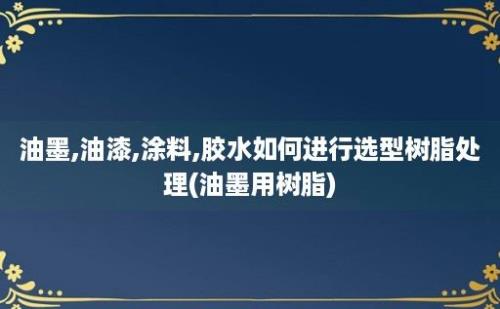 油墨,油漆,涂料,胶水如何进行选型树脂处理(油墨用树脂)